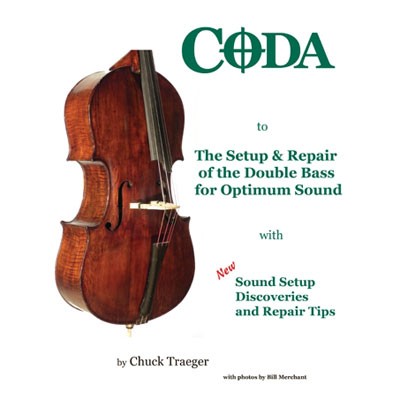 CODA

to

The Setup & Repair of the Double Bass for Optimum Sound

with

New

Sound Setup Discoveries and Repair Tips

by Chuck Traeger

with photos by Bill Merchant